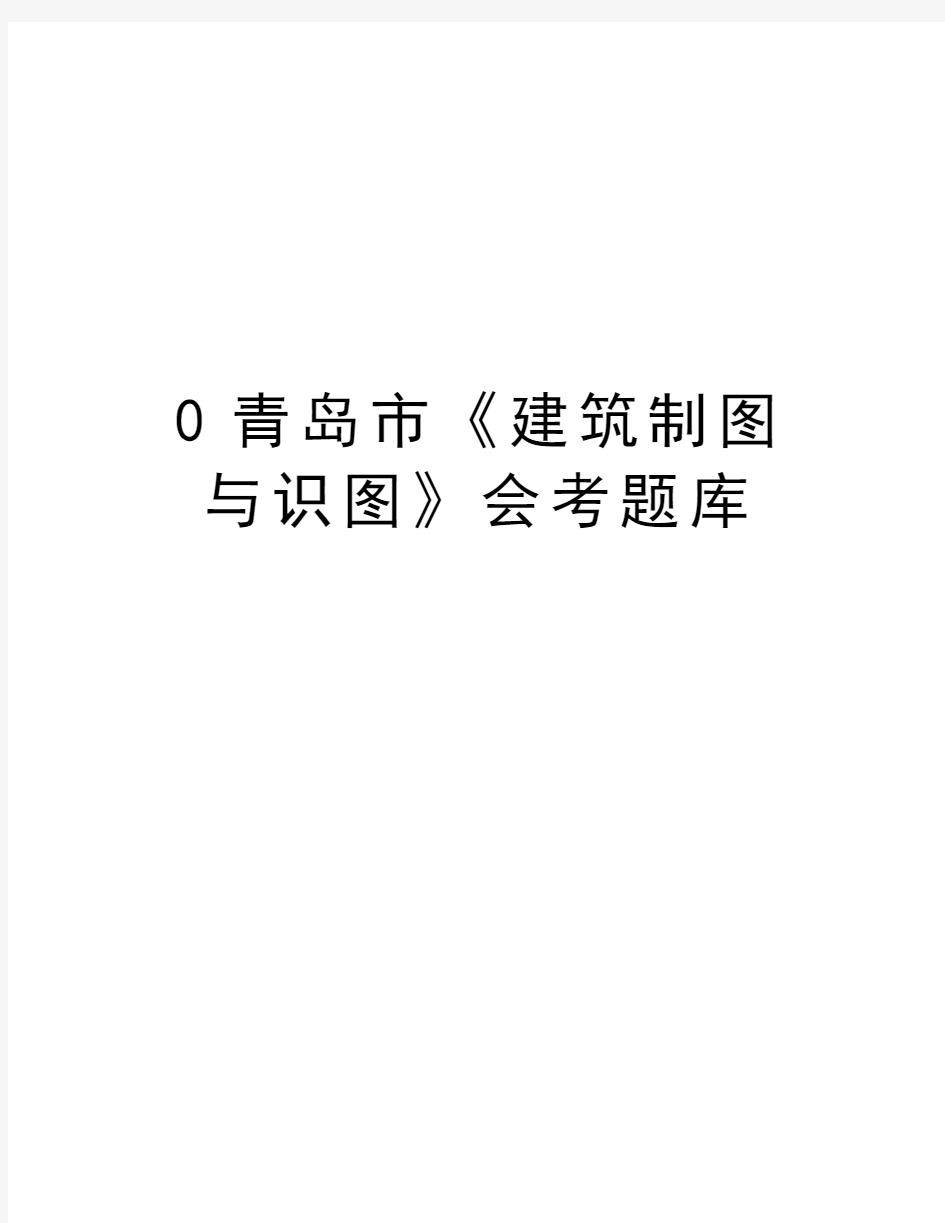 0 青岛市《建筑制图与识图》会考题库